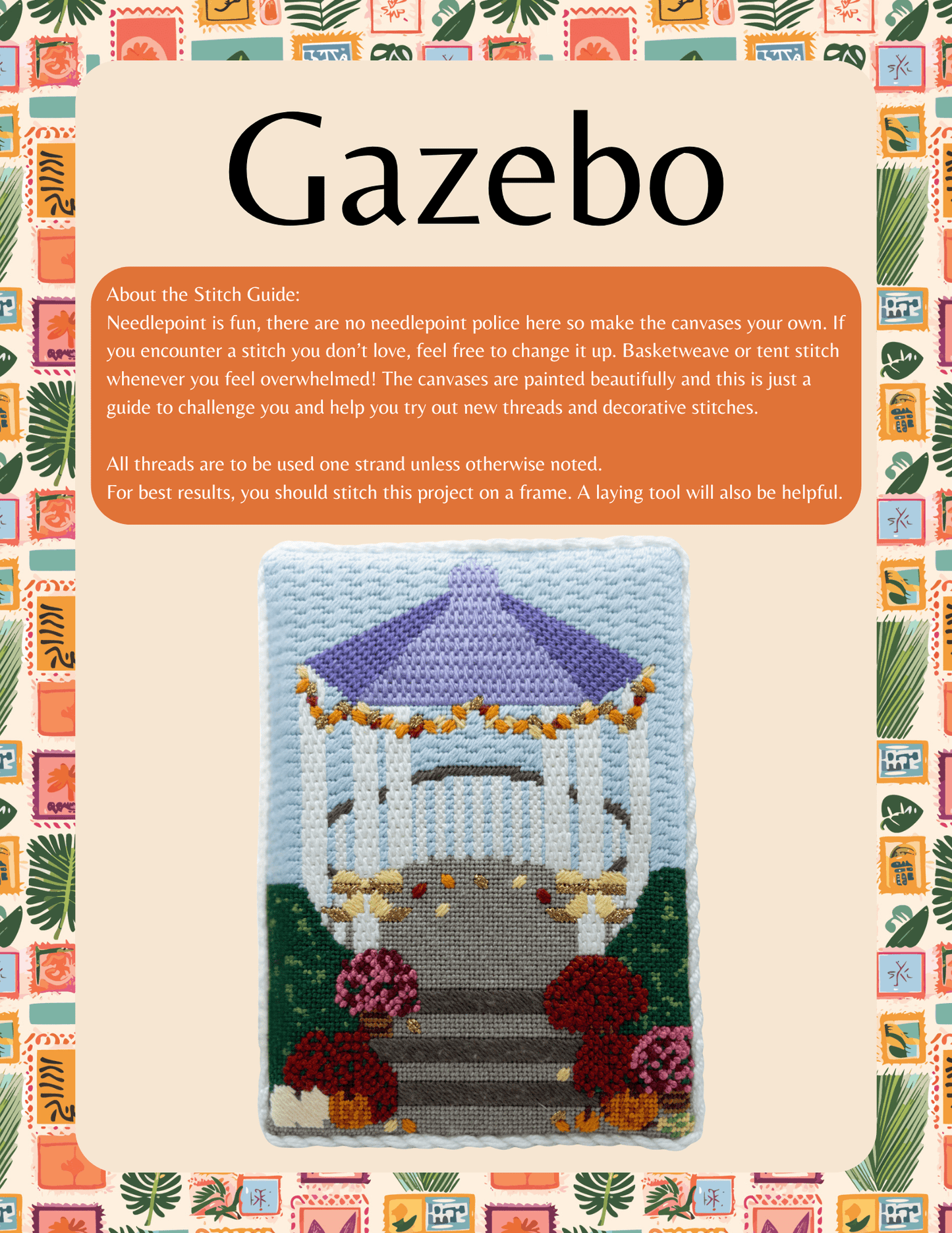 Gazebo

About the Stitch Guide:
Needlepoint is fun, there are no needlepoint police here so make the canvases your own. If you encounter a stitch you don't love, feel free to change it up. Basketweave or tent stitch whenever you feel overwhelmed! The canvases are painted beautifully and this is just a guide to challenge you and help you try out new threads and decorative stitches.

All threads are to be used one strand unless otherwise noted.
For best results, you should stitch this project on a frame. A laying tool will also be helpful.